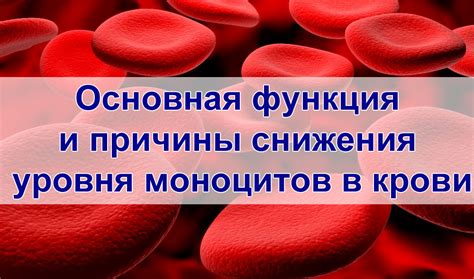 Основная функция
и причины снижения
уровня моноцитов в крови